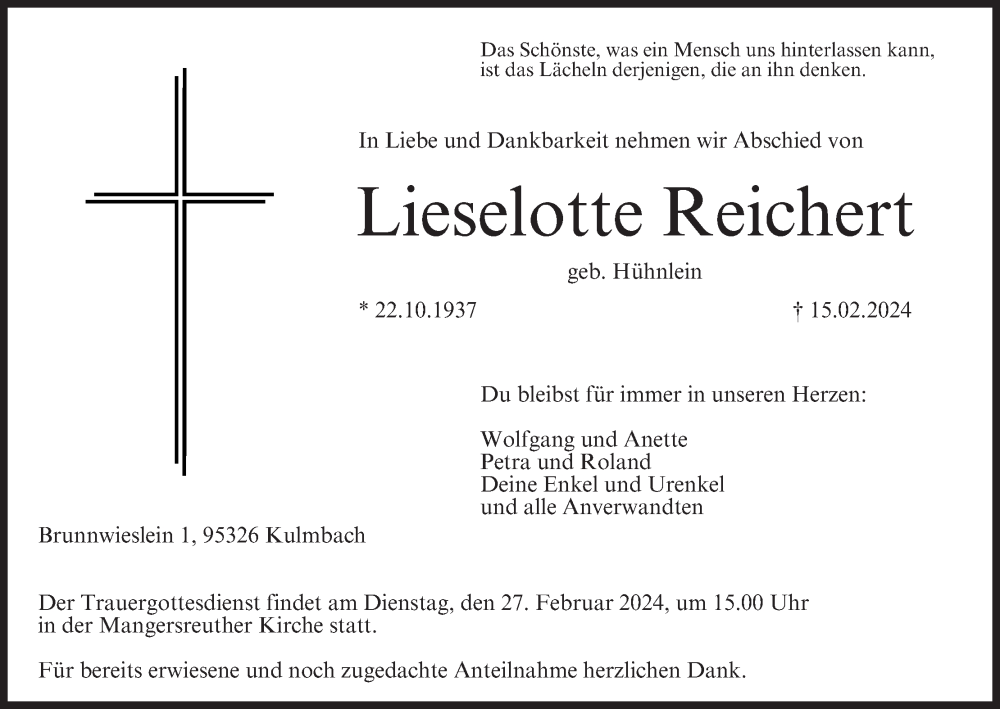 Das Schönste, was ein Mensch uns hinterlassen kann,
ist das Lächeln derjenigen, die an ihn denken.

In Liebe und Dankbarkeit nehmen wir Abschied von

Lieselotte Reichert

geb. Hühnlein

* 22.10.1937

† 15.02.2024

Du bleibst für immer in unseren Herzen:

Wolfgang und Anette
Petra und Roland
Deine Enkel und Urenkel
und alle Anverwandten

Brunnwieslein 1, 95326 Kulmbach

Der Trauergottesdienst findet am Dienstag, den 27. Februar 2024, um 15.00 Uhr in der Mangersreuther Kirche statt.

Für bereits erwiesene und noch zugedachte Anteilnahme herzlichen Dank.